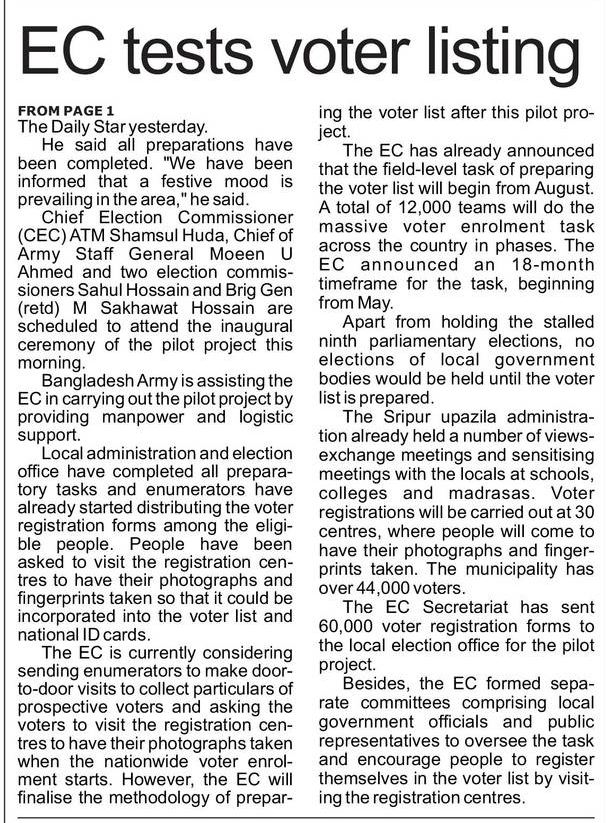 EC tests voter listing

FROM PAGE 1
The Daily Star yesterday.

He said all preparations have been completed. "We have been informed that a festive mood is prevailing in the area," he said.

Chief Election Commissioner (CEC) ATM Shamsul Huda, Chief of Army Staff General Moeen U Ahmed and two election commissioners Sahul Hossain and Brig Gen (retd) M Sakhawat Hossain are scheduled to attend the inaugural ceremony of the pilot project this morning.

Bangladesh Army is assisting the EC in carrying out the pilot project by providing manpower and logistic support.

Local administration and election office have completed all preparatory tasks and enumerators have already started distributing the voter registration forms among the eligible people. People have been asked to visit the registration centres to have their photographs and fingerprints taken so that it could be incorporated into the voter list and national ID cards.

The EC is currently considering sending enumerators to make door-to-door visits to collect particulars of prospective voters and asking the voters to visit the registration centres to have their photographs taken when the nationwide voter enrolment starts. However, the EC will finalise the methodology of preparing the voter list after this pilot project.

The EC has already announced that the field-level task of preparing the voter list will begin from August. A total of 12,000 teams will do the massive voter enrolment task across the country in phases. The EC announced an 18-month timeframe for the task, beginning from May.

Apart from holding the stalled ninth parliamentary elections, no elections of local government bodies would be held until the voter list is prepared.

The Sripur upazila administration already held a number of views-exchange meetings and sensitising meetings with the locals at schools, colleges and madrasas. Voter registrations will be carried out at 30 centres, where people will come to have their photographs and fingerprints taken. The municipality has over 44,000 voters.

The EC Secretariat has sent 60,000 voter registration forms to the local election office for the pilot project.

Besides, the EC formed separate committees comprising local government officials and public representatives to oversee the task and encourage people to register themselves in the voter list by visiting the registration centres.